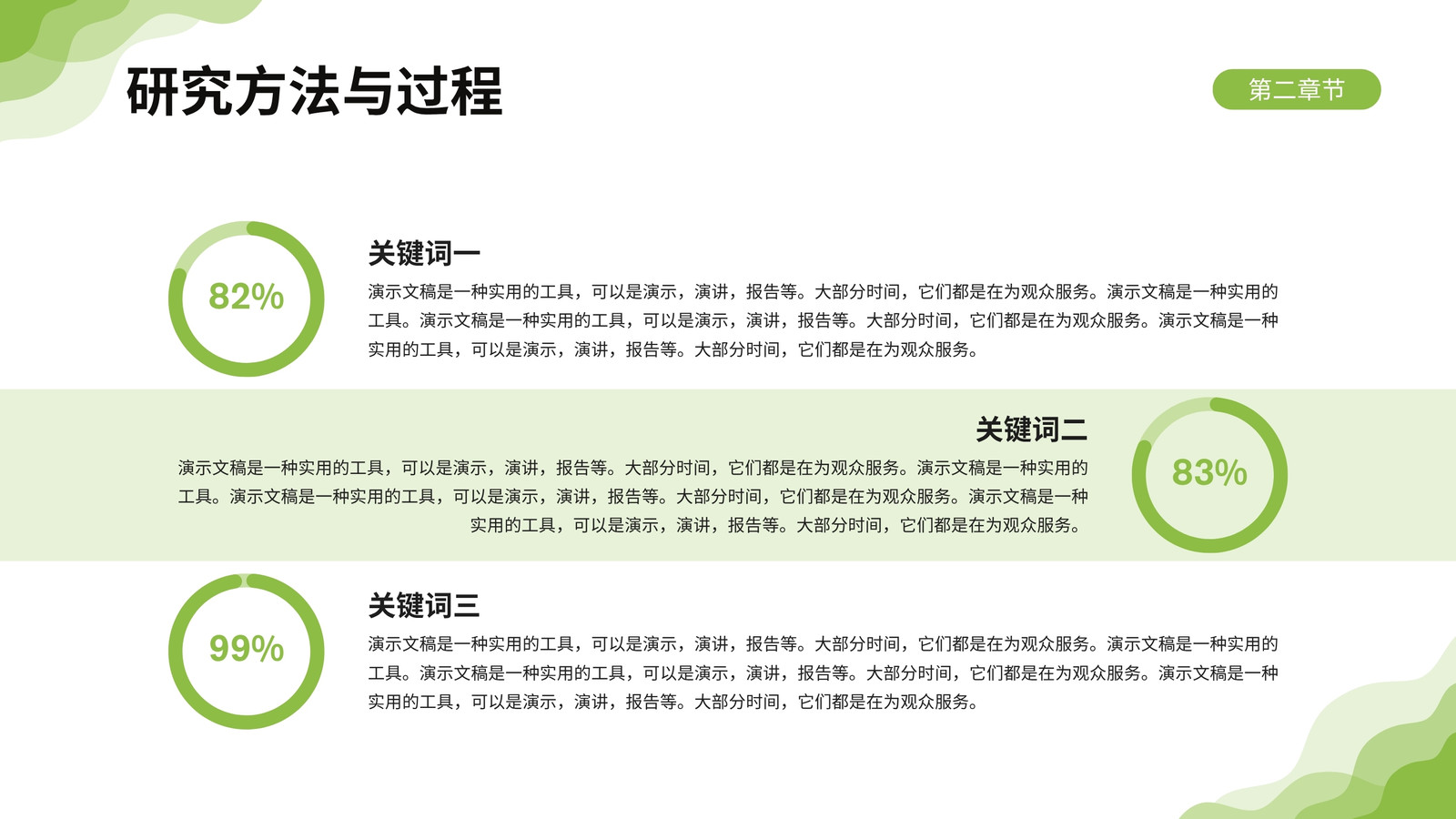 研究方法与过程

第二章节

82%

关键词一

演示文稿是一种实用的工具，可以是演示，演讲，报告等。大部分时间，它们都是在为观众服务。演示文稿是一种实用的工具。演示文稿是一种实用的工具，可以是演示，演讲，报告等。大部分时间，它们都是在为观众服务。演示文稿是一种实用的工具，可以是演示，演讲，报告等。大部分时间，它们都是在为观众服务。

关键词二

演示文稿是一种实用的工具，可以是演示，演讲，报告等。大部分时间，它们都是在为观众服务。演示文稿是一种实用的工具。演示文稿是一种实用的工具，可以是演示，演讲，报告等。大部分时间，它们都是在为观众服务。演示文稿是一种实用的工具，可以是演示，演讲，报告等。大部分时间，它们都是在为观众服务。

83%

99%

关键词三

演示文稿是一种实用的工具，可以是演示，演讲，报告等。大部分时间，它们都是在为观众服务。演示文稿是一种实用的工具。演示文稿是一种实用的工具，可以是演示，演讲，报告等。大部分时间，它们都是在为观众服务。演示文稿是一种实用的工具，可以是演示，演讲，报告等。大部分时间，它们都是在为观众服务。